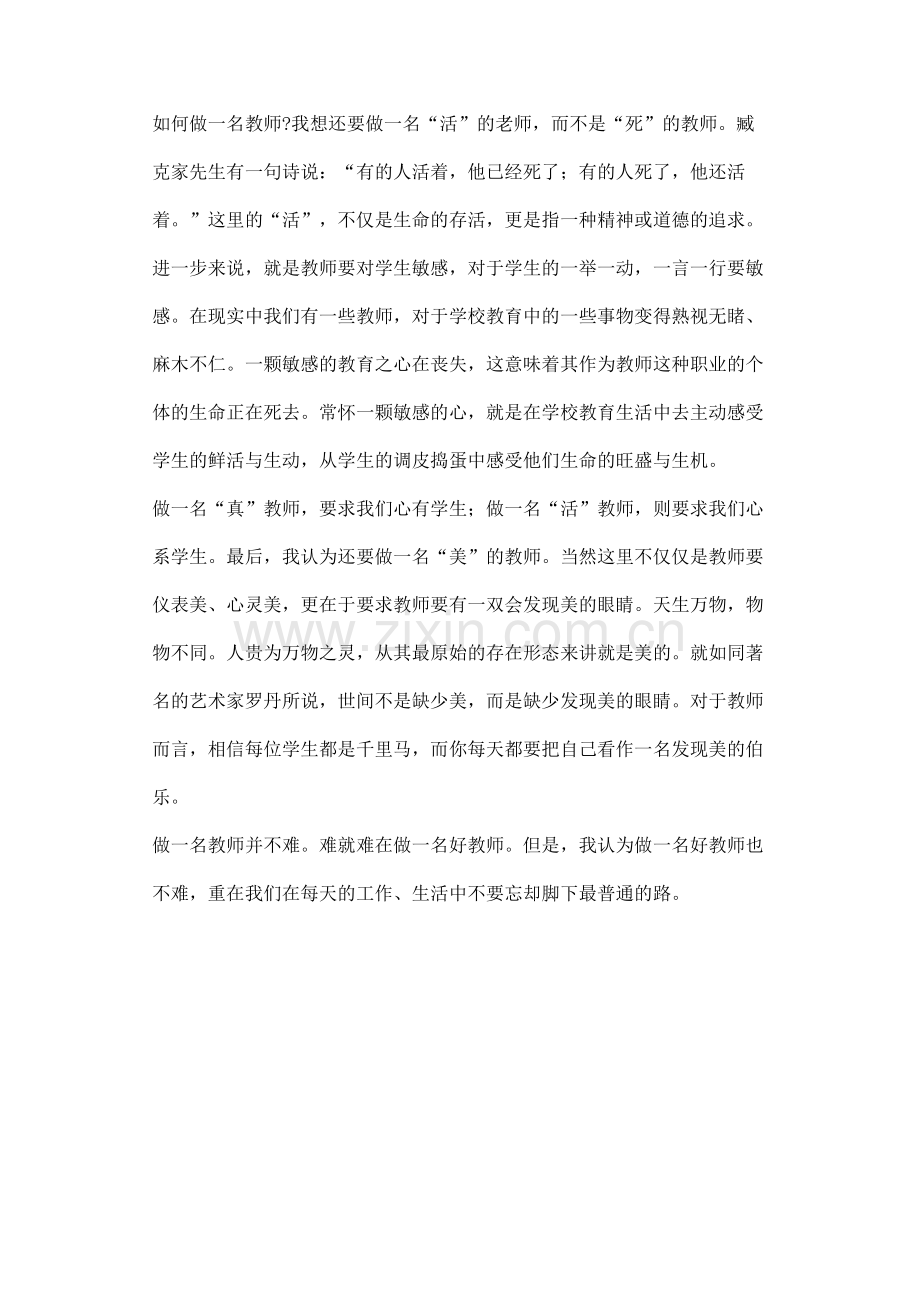 如何做一名教师?我想还要做一名“活”的老师，而不是“死”的教师。臧克家先生有一句诗说：“有的人活着，他已经死了；有的人死了，他还活着。”这里的“活”，不仅是生命的存活，更是指一种精神或道德的追求。进一步来说，就是教师要对学生敏感，对于学生的一举一动，一言一行要敏感。在现实中我们有一些教师，对于学校教育中的一些事物变得熟视无睹、麻木不仁。一颗敏感的教育之心在丧失，这意味着其作为教师这种职业的个体的生命正在死去。常怀一颗敏感的心，就是在学校教育生活中去主动感受学生的鲜活与生动，从学生的调皮捣蛋中感受他们生命的旺盛与生机。

做一名“真”教师，要求我们心有学生；做一名“活”教师，则要求我们心系学生。最后，我认为还要做一名“美”的教师。当然这里不仅仅是教师要仪表美、心灵美，更在于要求教师要有一双会发现美的眼睛。天生万物，物物不同。人贵为万物之灵，从其最原始的存在形态来讲就是美的。就如同著名的艺术家罗丹所说，世间不是缺少美，而是缺少发现美的眼睛。对于教师而言，相信每位学生都是千里马，而你每天都要把自己看作一名发现美的伯乐。

做一名教师并不难。难就难在做一名好教师。但是，我认为做一名好教师也不难，重在我们在每天的工作、生活中不要忘却脚下最普通的路。

www.zixin.com.cn